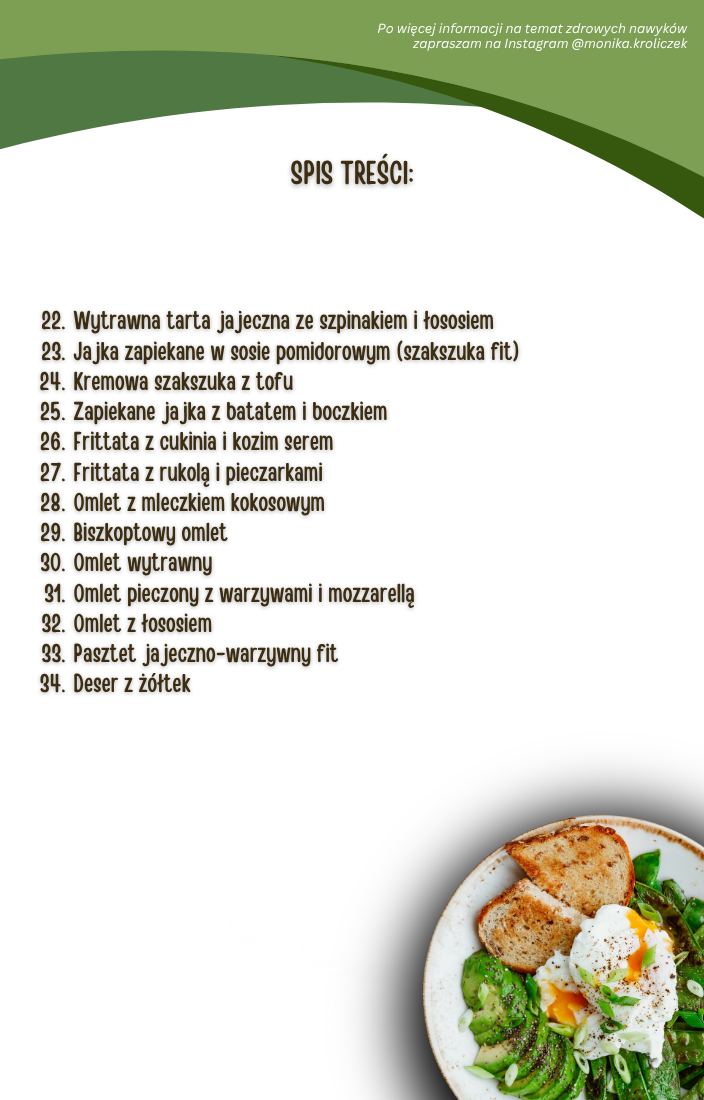 Po więcej informacji na temat zdrowych nawyków zapraszam na Instagram @monika.kroliczek

SPIS TREŚCI:

22. Wytrawna tarta jajeczna ze szpinakiem i łososiem
23. Jajka zapiekane w sosie pomidorowym (szakszuka fit)
24. Kremowa szakszuka z tofu
25. Zapiekane jajka z batatem i boczkiem
26. Frittata z cukinia i kozim serem
27. Frittata z rukolą i pieczarkami
28. Omlet z mleczkiem kokosowym
29. Biszkoptowy omlet
30. Omlet wytrawny
31. Omlet pieczony z warzywami i mozzarellą
32. Omlet z łososiem
33. Pasztet jajeczno-warzywny fit
34. Deser z żółtek